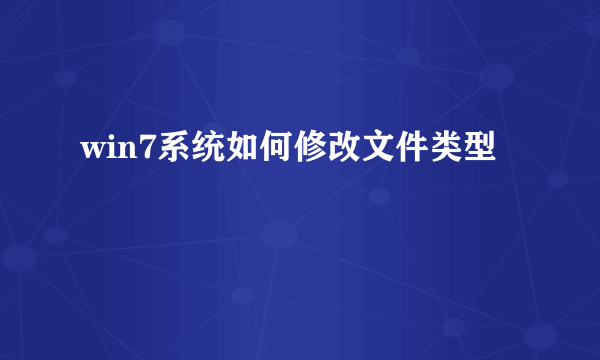 win7系统如何修改文件类型